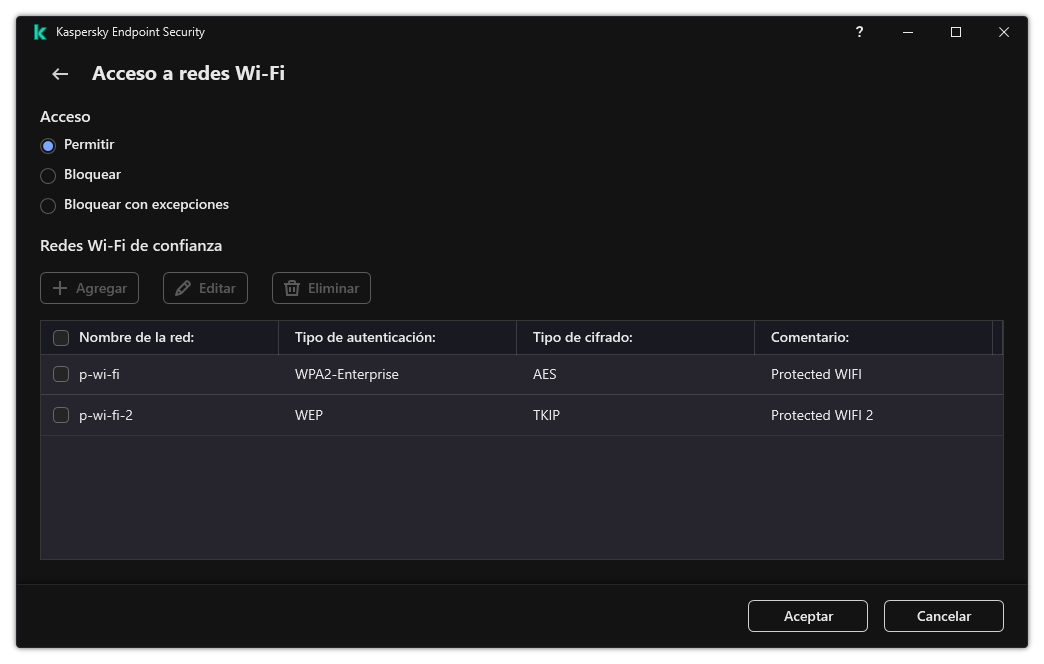 Kaspersky Endpoint Security

?

Acceso a redes Wi-Fi

Acceso

Permitir

Bloquear

Bloquear con excepciones

Redes Wi-Fi de confianza

Agregar

Editar

Eliminar

| Nombre de la red: | Tipo de autenticación: | Tipo de cifrado: | Comentario: |
|---|---|---|---|
| p-wi-fi | WPA2-Enterprise | AES | Protected WIFI |
| p-wi-fi-2 | WEP | TKIP | Protected WIFI 2 |

Aceptar

Cancelar